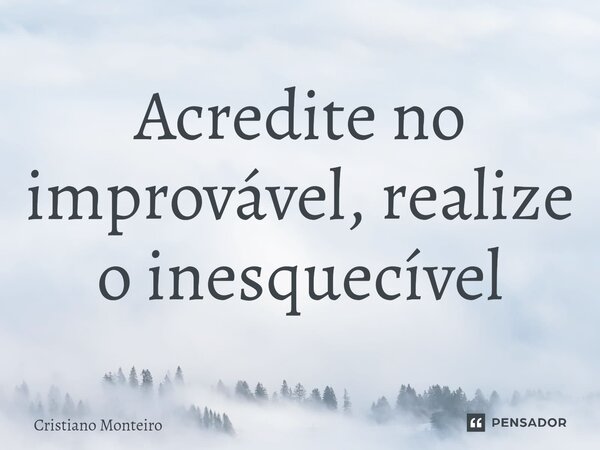 Acredite no improvável, realize o inesquecível

Cristiano Monteiro

PENSADOR